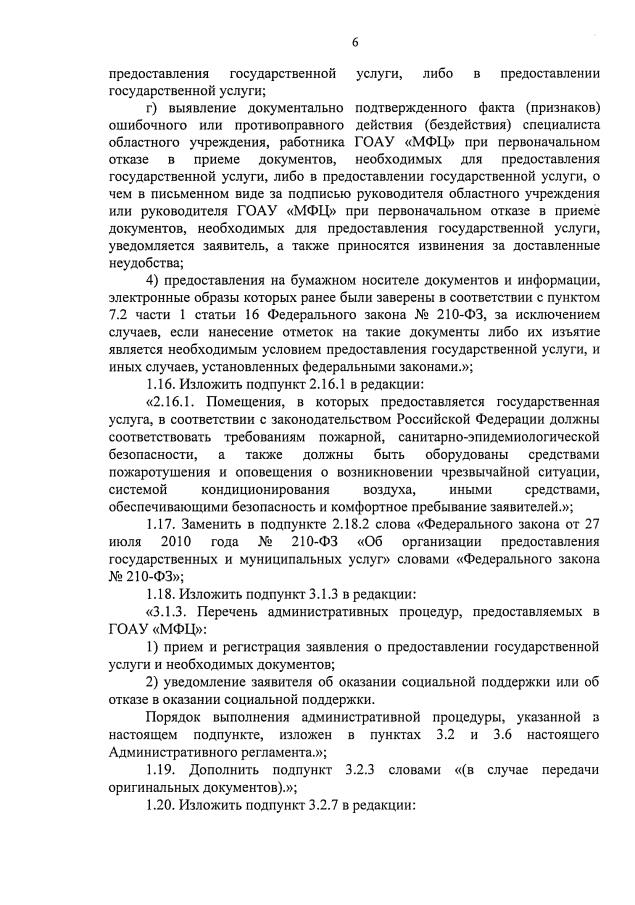 6

предоставления государственной услуги, либо в предоставлении государственной услуги;

г) выявление документально подтвержденного факта (признаков) ошибочного или противоправного действия (бездействия) специалиста областного учреждения, работника ГОАУ «МФЦ» при первоначальном отказе в приеме документов, необходимых для предоставления государственной услуги, либо в предоставлении государственной услуги, о чем в письменном виде за подписью руководителя областного учреждения или руководителя ГОАУ «МФЦ» при первоначальном отказе в приеме документов, необходимых для предоставления государственной услуги, уведомляется заявитель, а также приносятся извинения за доставленные неудобства;

4) предоставления на бумажном носителе документов и информации, электронные образы которых ранее были заверены в соответствии с пунктом 7.2 части 1 статьи 16 Федерального закона № 210-ФЗ, за исключением случаев, если нанесение отметок на такие документы либо их изъятие является необходимым условием предоставления государственной услуги, и иных случаев, установленных федеральными законами.»;

1.16. Изложить подпункт 2.16.1 в редакции:

«2.16.1. Помещения, в которых предоставляется государственная услуга, в соответствии с законодательством Российской Федерации должны соответствовать требованиям пожарной, санитарно-эпидемиологической безопасности, а также должны быть оборудованы средствами пожаротушения и оповещения о возникновении чрезвычайной ситуации, системой кондиционирования воздуха, иными средствами, обеспечивающими безопасность и комфортное пребывание заявителей.»;

1.17. Заменить в подпункте 2.18.2 слова «Федерального закона от 27 июля 2010 года № 210-ФЗ «Об организации предоставления государственных и муниципальных услуг» словами «Федерального закона № 210-ФЗ»;

1.18. Изложить подпункт 3.1.3 в редакции:

«3.1.3. Перечень административных процедур, предоставляемых в ГОАУ «МФЦ»:

1) прием и регистрация заявления о предоставлении государственной услуги и необходимых документов;

2) уведомление заявителя об оказании социальной поддержки или об отказе в оказании социальной поддержки.

Порядок выполнения административной процедуры, указанной в настоящем подпункте, изложен в пунктах 3.2 и 3.6 настоящего Административного регламента.»;

1.19. Дополнить подпункт 3.2.3 словами «(в случае передачи оригинальных документов).»;

1.20. Изложить подпункт 3.2.7 в редакции: